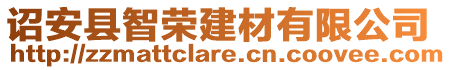 诏安县智荣建材有限公司
http://zzmattclare.cn.coovee.com